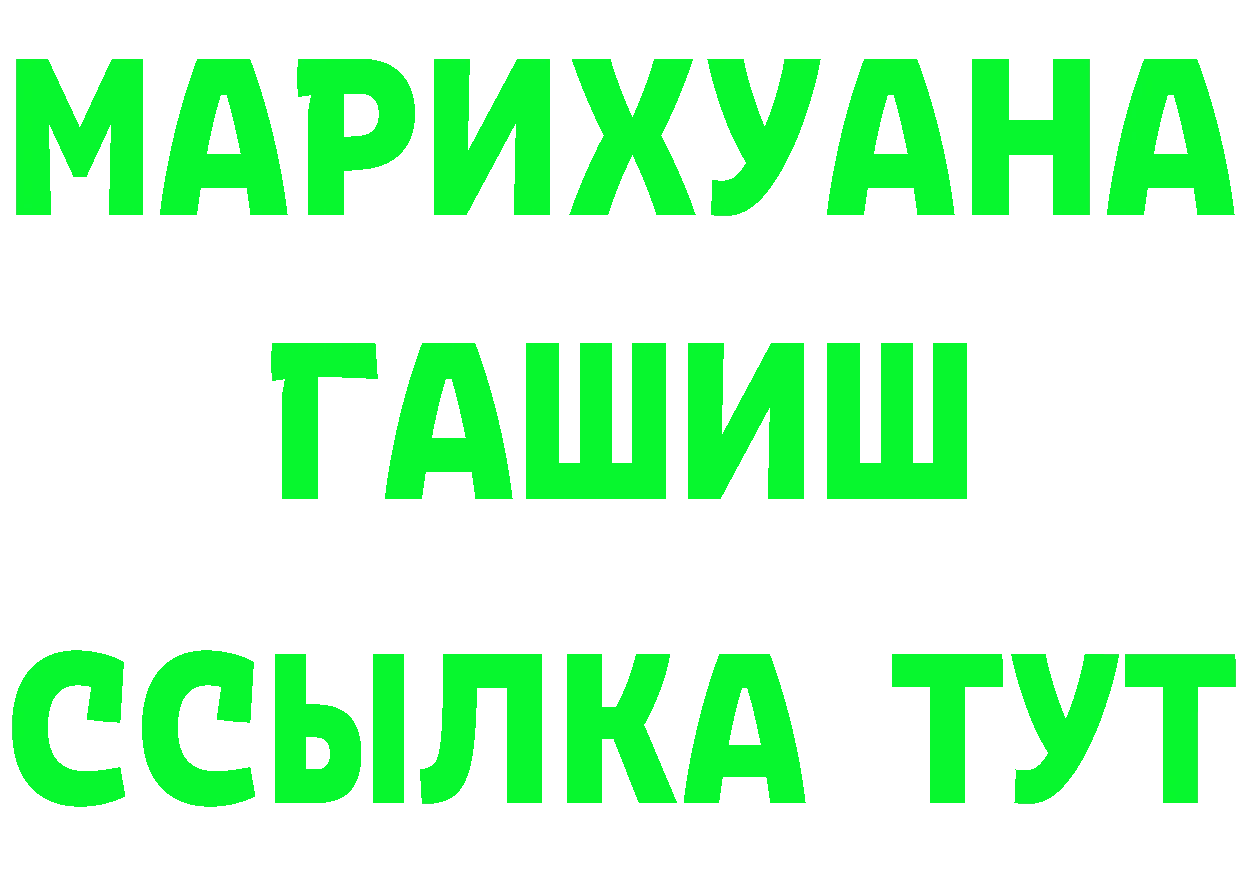 МАРИХУАНА
ГАШИШ
ССЫЛКА ТУТ